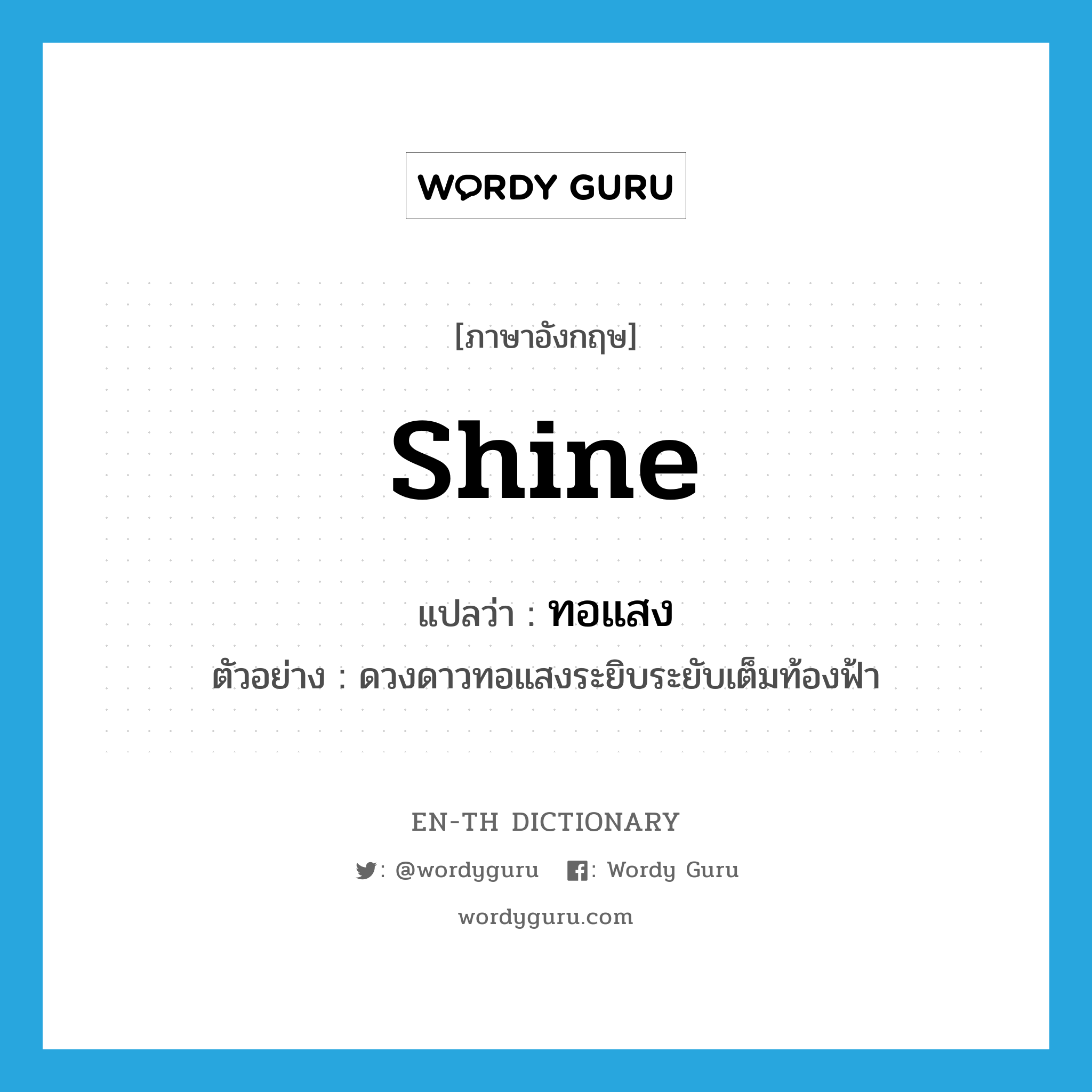 WORDY GURU

[ภาษาอังกฤษ]

shine

แปลว่า : ทอแสง

ตัวอย่าง : ดวงดาวทอแสงระยิบระยับเต็มท้องฟ้า

EN-TH DICTIONARY

: @wordyguru : Wordy Guru

wordyguru.com